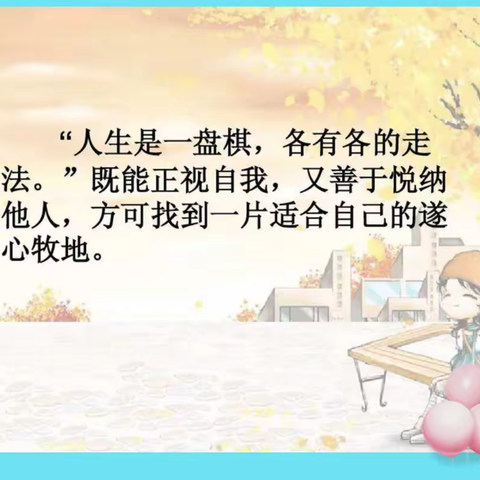 “人生是一盘棋，各有各的走法。”既能正视自我，又善于悦纳他人，方可找到一片适合自己的遂心牧地。